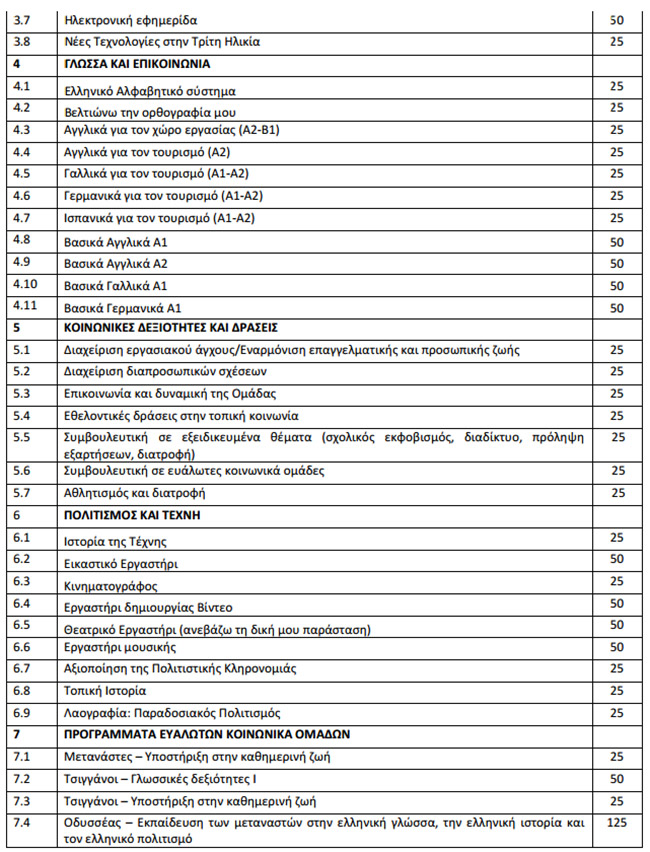 | 3.7 | Ηλεκτρονική εφημερίδα | 50 |
|---|---|---|
| 3.8 | Νέες Τεχνολογίες στην Τρίτη Ηλικία | 25 |
| 4 | ΓΛΩΣΣΑ ΚΑΙ ΕΠΙΚΟΙΝΩΝΙΑ | |
| 4.1 | Ελληνικό Αλφαβητικό σύστημα | 25 |
| 4.2 | Βελτιώνω την ορθογραφία μου | 25 |
| 4.3 | Αγγλικά για τον χώρο εργασίας (Α2-Β1) | 25 |
| 4.4 | Αγγλικά για τον τουρισμό (Α2) | 25 |
| 4.5 | Γαλλικά για τον τουρισμό (Α1-Α2) | 25 |
| 4.6 | Γερμανικά για τον τουρισμό (Α1-Α2) | 25 |
| 4.7 | Ισπανικά για τον τουρισμό (Α1-Α2) | 25 |
| 4.8 | Βασικά Αγγλικά Α1 | 50 |
| 4.9 | Βασικά Αγγλικά Α2 | 50 |
| 4.10 | Βασικά Γαλλικά Α1 | 50 |
| 4.11 | Βασικά Γερμανικά Α1 | 50 |
| 5 | ΚΟΙΝΩΝΙΚΕΣ ΔΕΞΙΟΤΗΤΕΣ ΚΑΙ ΔΡΑΣΕΙΣ | |
| 5.1 | Διαχείριση εργασιακού άγχους/Εναρμόνιση επαγγελματικής και προσωπικής ζωής | 25 |
| 5.2 | Διαχείριση διαπροσωπικών σχέσεων | 25 |
| 5.3 | Επικοινωνία και δυναμική της Ομάδας | 25 |
| 5.4 | Εθελοντικές δράσεις στην τοπική κοινωνία | 25 |
| 5.5 | Συμβουλευτική σε εξειδικευμένα θέματα (σχολικός εκφοβισμός, διαδίκτυο, πρόληψη εξαρτήσεων, διατροφή) | 25 |
| 5.6 | Συμβουλευτική σε ευάλωτες κοινωνικά ομάδες | 25 |
| 5.7 | Αθλητισμός και διατροφή | 25 |
| 6 | ΠΟΛΙΤΙΣΜΟΣ ΚΑΙ ΤΕΧΝΗ | |
| 6.1 | Ιστορία της Τέχνης | 25 |
| 6.2 | Εικαστικό Εργαστήρι | 50 |
| 6.3 | Κινηματογράφος | 25 |
| 6.4 | Εργαστήρι δημιουργίας Βίντεο | 50 |
| 6.5 | Θεατρικό Εργαστήρι (ανεβάζω τη δική μου παράσταση) | 50 |
| 6.6 | Εργαστήρι μουσικής | 50 |
| 6.7 | Αξιοποίηση της Πολιτιστικής Κληρονομιάς | 25 |
| 6.8 | Τοπική Ιστορία | 25 |
| 6.9 | Λαογραφία: Παραδοσιακός Πολιτισμός | 25 |
| 7 | ΠΡΟΓΡΑΜΜΑΤΑ ΕΥΑΛΩΤΩΝ ΚΟΙΝΩΝΙΚΑ ΟΜΑΔΩΝ | |
| 7.1 | Μετανάστες – Υποστήριξη στην καθημερινή ζωή | 25 |
| 7.2 | Τσιγγάνοι – Γλωσσικές δεξιότητες Ι | 50 |
| 7.3 | Τσιγγάνοι – Υποστήριξη στην καθημερινή ζωή | 25 |
| 7.4 | Οδυσσέας – Εκπαίδευση των μεταναστών στην ελληνική γλώσσα, την ελληνική ιστορία και τον ελληνικό πολιτισμό | 125 |